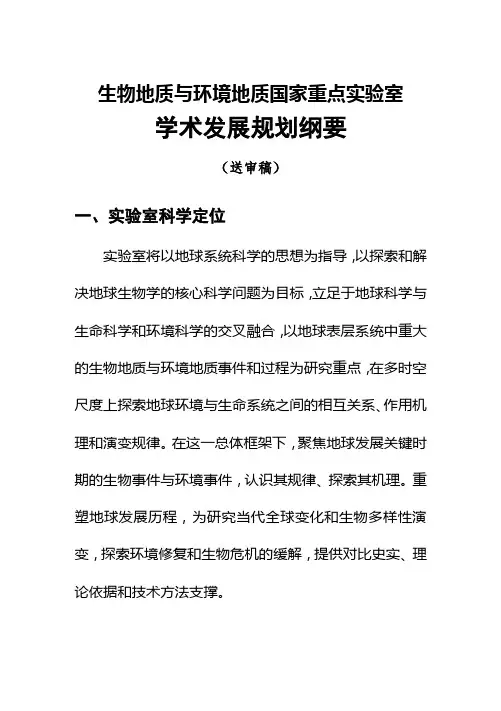 生物地质与环境地质国家重点实验室

学术发展规划纲要

（送审稿）

一、实验室科学定位

实验室将以地球系统科学的思想为指导，以探索和解决地球生物学的核心科学问题为目标，立足于地球科学与生命科学和环境科学的交叉融合，以地球表层系统中重大的生物地质与环境地质事件和过程为研究重点，在多时空尺度上探索地球环境与生命系统之间的相互关系、作用机理和演变规律。在这一总体框架下，聚焦地球发展关键时期的生物事件与环境事件，认识其规律、探索其机理。重塑地球发展历程，为研究当代全球变化和生物多样性演变，探索环境修复和生物危机的缓解，提供对比史实、理论依据和技术方法支撑。